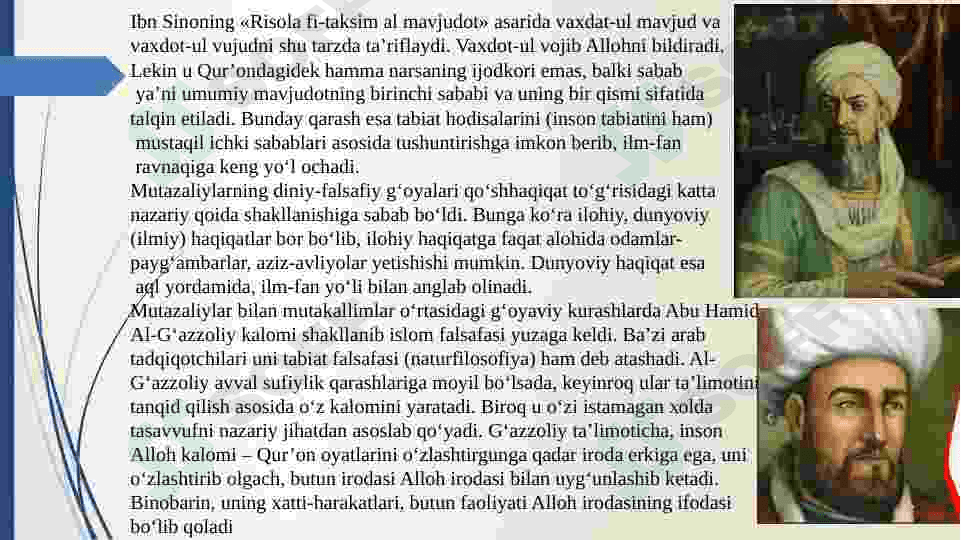 Ibn Sinoning «Risola fi-taksim al mavjudot» asarida vaxdat-ul mavjud va vaxdot-ul vujudni shu tarzda ta’riflaydi. Vaxdot-ul vojib Allohni bildiradi. Lekin u Qur’ondagidek hamma narsaning ijodkori emas, balki sabab ya’ni umumiy mavjudotning birinchi sababi va uning bir qismi sifatida talqin etiladi. Bunday qarash esa tabiat hodisalarini (inson tabiatini ham) mustaqil ichki sabablari asosida tushuntirishga imkon berib, ilm-fan ravnaqiga keng yo‘l ochadi.
Mutazaliylarning diniy-falsafiy g‘oyalari qo‘shhaqiqat to‘g‘risidagi katta nazariy qoida shakllanishiga sabab bo‘ldi. Bunga ko‘ra ilohiy, dunyoviy (ilmiy) haqiqatlar bor bo‘lib, ilohiy haqiqatga faqat alohida odamlar-payg‘ambarlar, aziz-avliyolar yetishishi mumkin. Dunyoviy haqiqat esa aql yordamida, ilm-fan yo‘li bilan anglab olinadi.
Mutazaliylar bilan mutakallimlar o‘rtasidagi g‘oyaviy kurashlarda Abu Hamid Al-G‘azzoliy kalomi shakllanib islom falsafasi yuzaga keldi. Ba’zi arab tadqiqotchilari uni tabiat falsafasi (naturfilosofiya) ham deb atashadi. Al-G‘azzoliy avval sufiylik qarashlariga moyil bo‘lsada, keyinroq ular ta’limotini tanqid qilish asosida o‘z kalomini yaratadi. Biroq u o‘zi istamagan xolda tasavvufni nazariy jihatdan asoslab qo‘yadi. G‘azzoliy ta’limoticha, inson Alloh kalomi – Qur’on oyatlarini o‘zlashtirgunga qadar iroda erkiga ega, uni o‘zlashtirib olgach, butun irodasi Alloh irodasi bilan uyg‘unlashib ketadi. Binobarin, uning xatti-harakatlari, butun faoliyati Alloh irodasining ifodasi bo‘lib qoladi